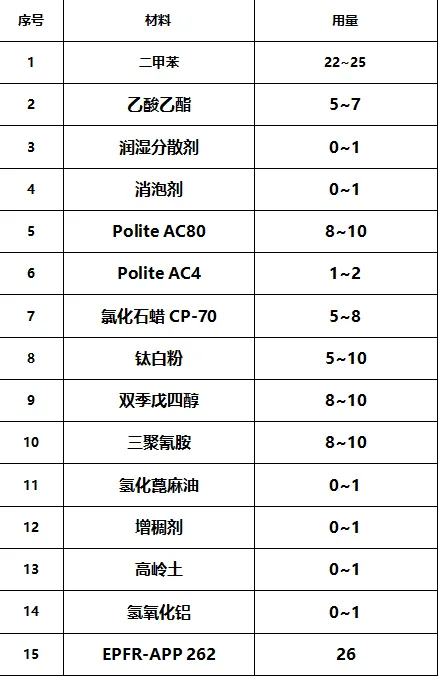 | 序号 | 材料 | 用量 |
|---|---|---|
| 1 | 二甲苯 | 22~25 |
| 2 | 乙酸乙酯 | 5~7 |
| 3 | 润湿分散剂 | 0~1 |
| 4 | 消泡剂 | 0~1 |
| 5 | Polite AC80 | 8~10 |
| 6 | Polite AC4 | 1~2 |
| 7 | 氯化石蜡 CP-70 | 5~8 |
| 8 | 钛白粉 | 5~10 |
| 9 | 双季戊四醇 | 8~10 |
| 10 | 三聚氰胺 | 8~10 |
| 11 | 氢化蓖麻油 | 0~1 |
| 12 | 增稠剂 | 0~1 |
| 13 | 高岭土 | 0~1 |
| 14 | 氢氧化铝 | 0~1 |
| 15 | EPFR-APP 262 | 26 |